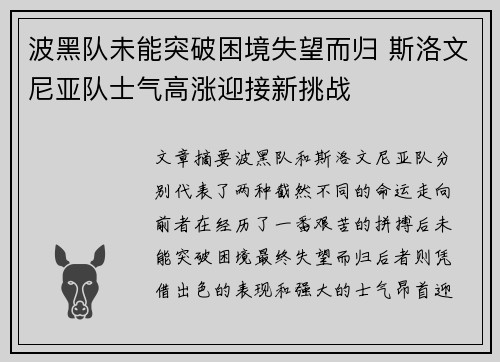 波黑队未能突破困境失望而归 斯洛文尼亚队士气高涨迎接新挑战

文章摘要波黑队和斯洛文尼亚队分别代表了两种截然不同的命运走向前者在经历了一番艰苦的拼搏后未能突破困境最终失望而归后者则凭借出色的表现和强大的士气昂首迎